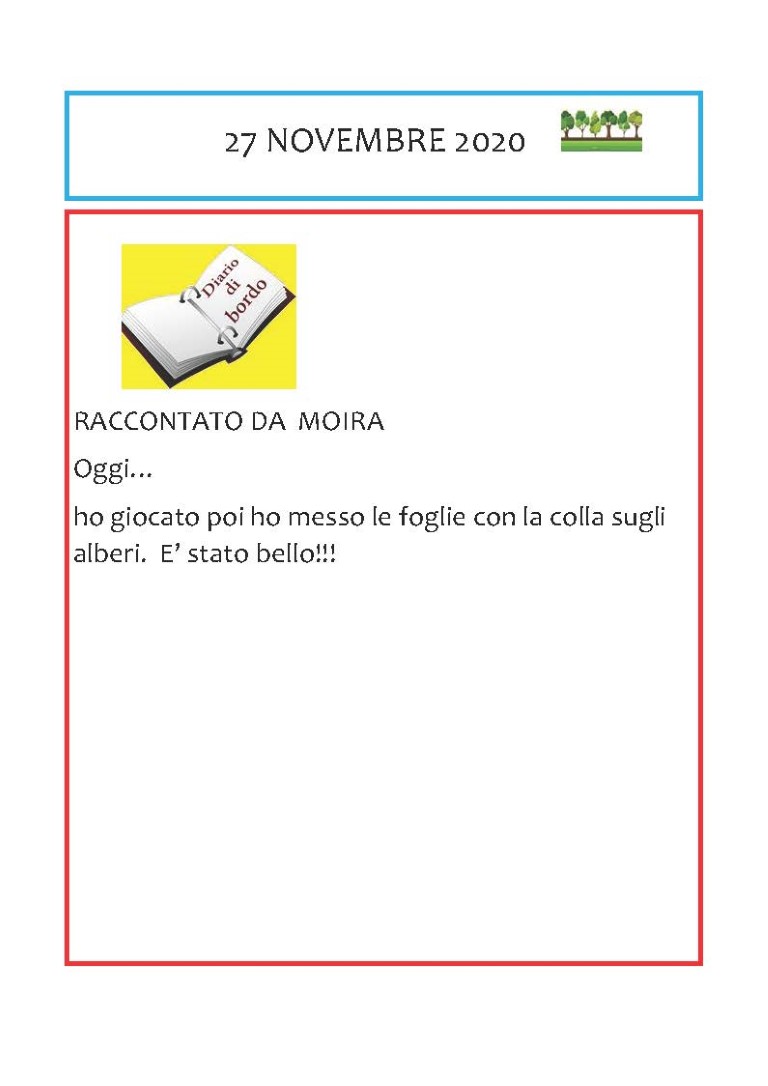 27 NOVEMBRE 2020

Diario di bordo

RACCONTATO DA MOIRA

Oggi…

ho giocato poi ho messo le foglie con la colla sugli alberi. E’ stato bello!!!